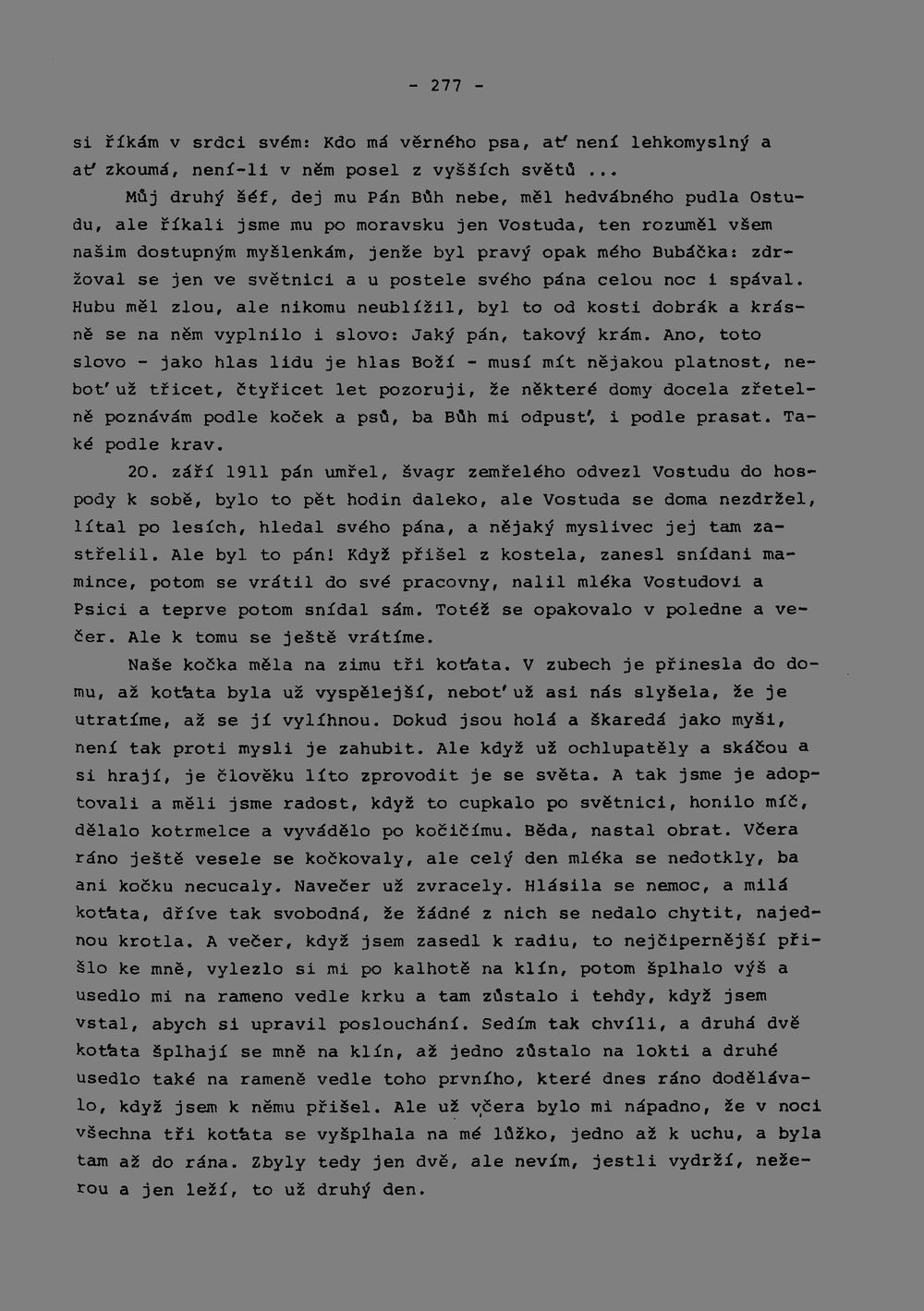 - 277 -

si říkám v srdci svém: Kdo má věrného psa, ať není lehkomyslný a ať zkoumá, není-li v něm posel z vyšších světů ...

Můj druhý šéf, dej mu Pán Bůh nebe, měl hedvábného pudla Ostudu, ale říkali jsme mu po moravsku jen Vostuda, ten rozuměl všem našim dostupným myšlenkám, jenže byl pravý opak mého Bubáčka: zdržoval se jen ve světnici a u postele svého pána celou noc i spával. Hubu měl zlou, ale nikomu neublížil, byl to od kosti dobrák a krásně se na něm vyplnilo i slovo: Jaký pán, takový krám. Ano, toto slovo - jako hlas lidu je hlas Boží - musí mít nějakou platnost, neboť už třicet, čtyřicet let pozoruji, že některé domy docela zřetelně poznávám podle koček a psů, ba Bůh mi odpusť, i podle prasat. Také podle krav.

20. září 1911 pán umřel, švagr zemřelého odvezl Vostudu do hospody k sobě, bylo to pět hodin daleko, ale Vostuda se doma nezdržel, lítal po lesích, hledal svého pána, a nějaký myslivec jej tam zastřelil. Ale byl to pán! Když přišel z kostela, zanesl snídani mamince, potom se vrátil do své pracovny, nalil mléka Vostudovi a Psici a teprve potom snídal sám. Totéž se opakovalo v poledne a večer. Ale k tomu se ještě vrátíme.

Naše kočka měla na zimu tři koťata. V zubech je přinesla do domu, až koťata byla už vyspělejší, neboť už asi nás slyšela, že je utratíme, až se jí vylíhnou. Dokud jsou holá a škaredá jako myši, není tak proti mysli je zahubit. Ale když už ochlupatěly a skáčou a si hrají, je člověku líto zprovodit je se světa. A tak jsme je adoptovali a měli jsme radost, když to cupkalo po světnici, honilo míč, dělalo kotrmelce a vyvádělo po kočičímu. Běda, nastal obrat. Včera ráno ještě vesele se kočkovaly, ale celý den mléka se nedotkly, ba ani kočku necucaly. Navečer už zvracely. Hlásila se nemoc, a milá koťata, dříve tak svobodná, že žádné z nich se nedalo chytit, najednou krotla. A večer, když jsem zasedl k radiu, to nejčipernější přišlo ke mně, vylezlo si mi po kalhotě na klín, potom šplhalo výš a usedlo mi na rameno vedle krku a tam zůstalo i tehdy, když jsem vstal, abych si upravil poslouchání. Sedím tak chvíli, a druhá dvě koťata šplhají se mně na klín, až jedno zůstalo na lokti a druhé usedlo také na rameně vedle toho prvního, které dnes ráno dodělávalo, když jsem k němu přišel. Ale už včera bylo mi nápadno, že v noci všechna tři koťata se vyšplhala na mé lůžko, jedno až k uchu, a byla tam až do rána. Zbyly tedy jen dvě, ale nevím, jestli vydrží, nežerou a jen leží, to už druhý den.